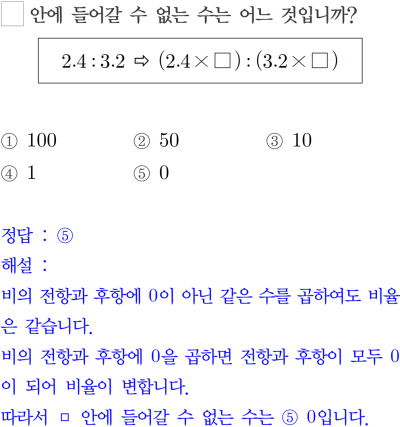 □ 안에 들어갈 수 없는 수는 어느 것입니까?

$2.4 : 3.2 \Rightarrow (2.4 \times \square) : (3.2 \times \square)$

① 100 ② 50 ③ 10
④ 1 ⑤ 0

정답 : ⑤
해설 :
비의 전항과 후항에 0이 아닌 같은 수를 곱하여도 비율은 같습니다.
비의 전항과 후항에 0을 곱하면 전항과 후항이 모두 0이 되어 비율이 변합니다.
따라서 □ 안에 들어갈 수 없는 수는 ⑤ 0입니다.